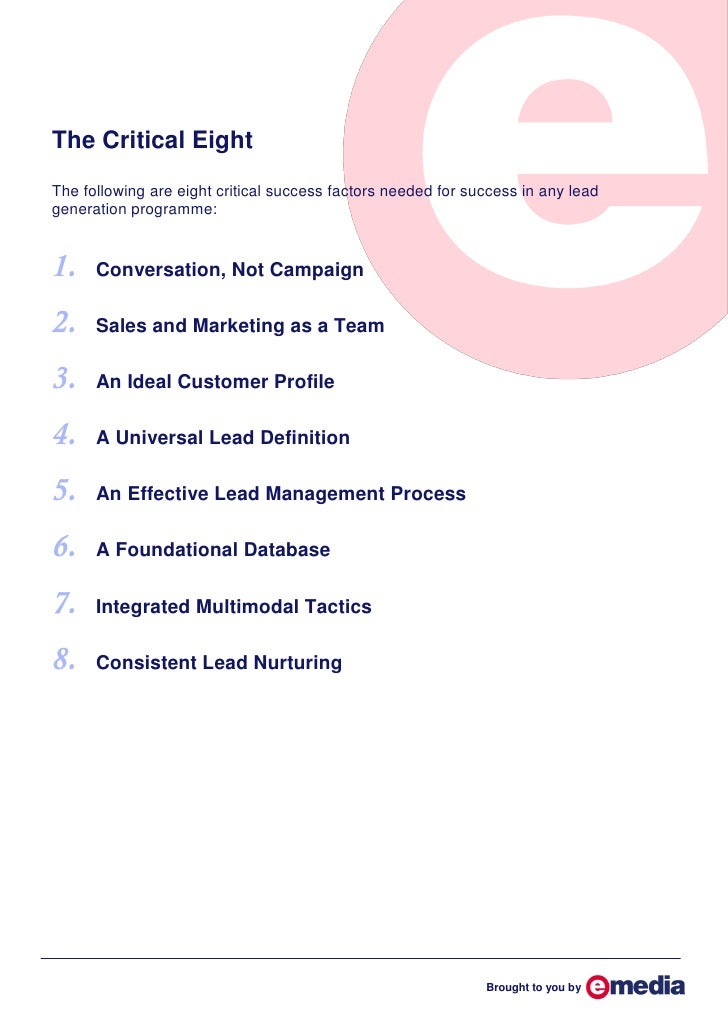 The Critical Eight

The following are eight critical success factors needed for success in any lead generation programme:

1. Conversation, Not Campaign

2. Sales and Marketing as a Team

3. An Ideal Customer Profile

4. A Universal Lead Definition

5. An Effective Lead Management Process

6. A Foundational Database

7. Integrated Multimodal Tactics

8. Consistent Lead Nurturing

Brought to you by emedia